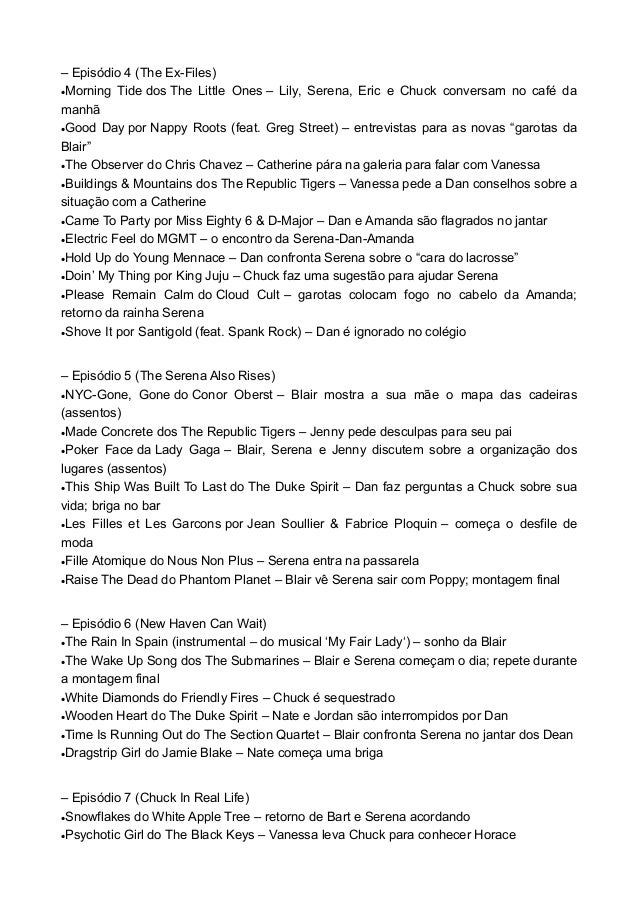 – Episódio 4 (The Ex-Files)
•Morning Tide dos The Little Ones – Lily, Serena, Eric e Chuck conversam no café da manhã
•Good Day por Nappy Roots (feat. Greg Street) – entrevistas para as novas “garotas da Blair”
•The Observer do Chris Chavez – Catherine pára na galeria para falar com Vanessa
•Buildings & Mountains dos The Republic Tigers – Vanessa pede a Dan conselhos sobre a situação com a Catherine
•Came To Party por Miss Eighty 6 & D-Major – Dan e Amanda são flagrados no jantar
•Electric Feel do MGMT – o encontro da Serena-Dan-Amanda
•Hold Up do Young Mennace – Dan confronta Serena sobre o “cara do lacrosse”
•Doin’ My Thing por King Juju – Chuck faz uma sugestão para ajudar Serena
•Please Remain Calm do Cloud Cult – garotas colocam fogo no cabelo da Amanda; retorno da rainha Serena
•Shove It por Santigold (feat. Spank Rock) – Dan é ignorado no colégio

– Episódio 5 (The Serena Also Rises)
•NYC-Gone, Gone do Conor Oberst – Blair mostra a sua mãe o mapa das cadeiras (assentos)
•Made Concrete dos The Republic Tigers – Jenny pede desculpas para seu pai
•Poker Face da Lady Gaga – Blair, Serena e Jenny discutem sobre a organização dos lugares (assentos)
•This Ship Was Built To Last do The Duke Spirit – Dan faz perguntas a Chuck sobre sua vida; briga no bar
•Les Filles et Les Garcons por Jean Soullier & Fabrice Ploquin – começa o desfile de moda
•Fille Atomique do Nous Non Plus – Serena entra na passarela
•Raise The Dead do Phantom Planet – Blair vê Serena sair com Poppy; montagem final

– Episódio 6 (New Haven Can Wait)
•The Rain In Spain (instrumental – do musical ‘My Fair Lady‘) – sonho da Blair
•The Wake Up Song dos The Submarines – Blair e Serena começam o dia; repete durante a montagem final
•White Diamonds do Friendly Fires – Chuck é sequestrado
•Wooden Heart do The Duke Spirit – Nate e Jordan são interrompidos por Dan
•Time Is Running Out do The Section Quartet – Blair confronta Serena no jantar dos Dean
•Dragstrip Girl do Jamie Blake – Nate começa uma briga

– Episódio 7 (Chuck In Real Life)
•Snowflakes do White Apple Tree – retorno de Bart e Serena acordando
•Psychotic Girl do The Black Keys – Vanessa leva Chuck para conhecer Horace